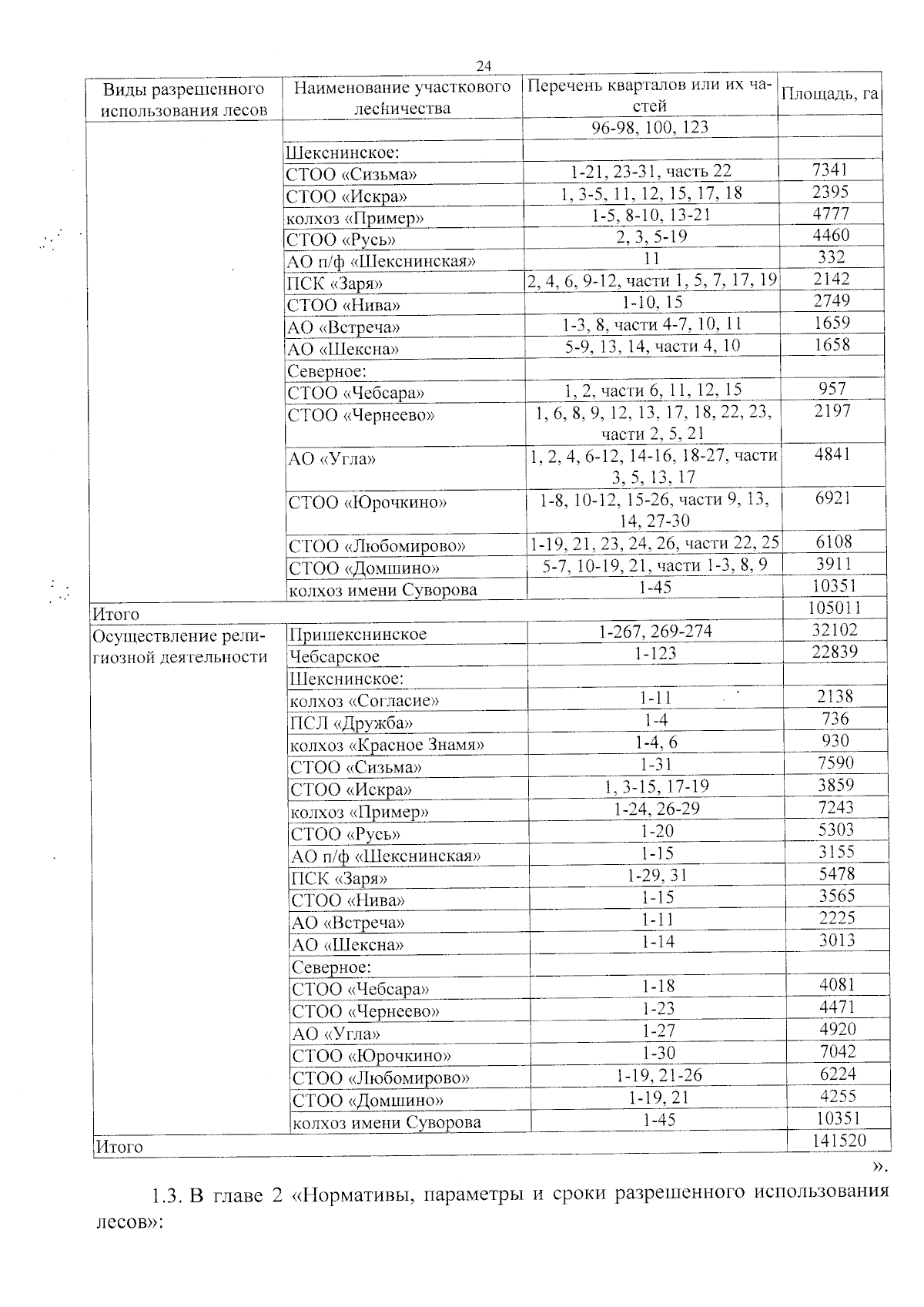 24

| Виды разрешенного использования лесов | Наименование участкового лесничества | Перечень кварталов или их частей | Площадь, га |
|---|---|---|---|
| | | 96-98, 100, 123 | |
| | Шекснинское: | | |
| | СТОО «Сизьма» | 1-21, 23-31, часть 22 | 7341 |
| | СТОО «Искра» | 1, 3-5, 11, 12, 15, 17, 18 | 2395 |
| | колхоз «Пример» | 1-5, 8-10, 13-21 | 4777 |
| | СТОО «Русь» | 2, 3, 5-19 | 4460 |
| | АО п/ф «Шекснинская» | 11 | 332 |
| | ПСК «Заря» | 2, 4, 6, 9-12, части 1, 5, 7, 17, 19 | 2142 |
| | СТОО «Нива» | 1-10, 15 | 2749 |
| | АО «Встреча» | 1-3, 8, части 4-7, 10, 11 | 1659 |
| | АО «Шексна» | 5-9, 13, 14, части 4, 10 | 1658 |
| | Северное: | | |
| | СТОО «Чебсара» | 1, 2, части 6, 11, 12, 15 | 957 |
| | СТОО «Чернеево» | 1, 6, 8, 9, 12, 13, 17, 18, 22, 23, части 2, 5, 21 | 2197 |
| | АО «Угла» | 1, 2, 4, 6-12, 14-16, 18-27, части 3, 5, 13, 17 | 4841 |
| | СТОО «Юрочкино» | 1-8, 10-12, 15-26, части 9, 13, 14, 27-30 | 6921 |
| | СТОО «Любомирово» | 1-19, 21, 23, 24, 26, части 22, 25 | 6108 |
| | СТОО «Домшино» | 5-7, 10-19, 21, части 1-3, 8, 9 | 3911 |
| | колхоз имени Суворова | 1-45 | 10351 |
| Итого | | | 105011 |
| Осуществление религиозной деятельности | Пришекснинское | 1-267, 269-274 | 32102 |
| | Чебсарское | 1-123 | 22839 |
| | Шекснинское: | | |
| | колхоз «Согласие» | 1-11 | 2138 |
| | ПСЛ «Дружба» | 1-4 | 736 |
| | колхоз «Красное Знамя» | 1-4, 6 | 930 |
| | СТОО «Сизьма» | 1-31 | 7590 |
| | СТОО «Искра» | 1, 3-15, 17-19 | 3859 |
| | колхоз «Пример» | 1-24, 26-29 | 7243 |
| | СТОО «Русь» | 1-20 | 5303 |
| | АО п/ф «Шекснинская» | 1-15 | 3155 |
| | ПСК «Заря» | 1-29, 31 | 5478 |
| | СТОО «Нива» | 1-15 | 3565 |
| | АО «Встреча» | 1-11 | 2225 |
| | АО «Шексна» | 1-14 | 3013 |
| | Северное: | | |
| | СТОО «Чебсара» | 1-18 | 4081 |
| | СТОО «Чернеево» | 1-23 | 4471 |
| | АО «Угла» | 1-27 | 4920 |
| | СТОО «Юрочкино» | 1-30 | 7042 |
| | СТОО «Любомирово» | 1-19, 21-26 | 6224 |
| | СТОО «Домшино» | 1-19, 21 | 4255 |
| | колхоз имени Суворова | 1-45 | 10351 |
| Итого | | | 141520 |

».

1.3. В главе 2 «Нормативы, параметры и сроки разрешенного использования лесов»: